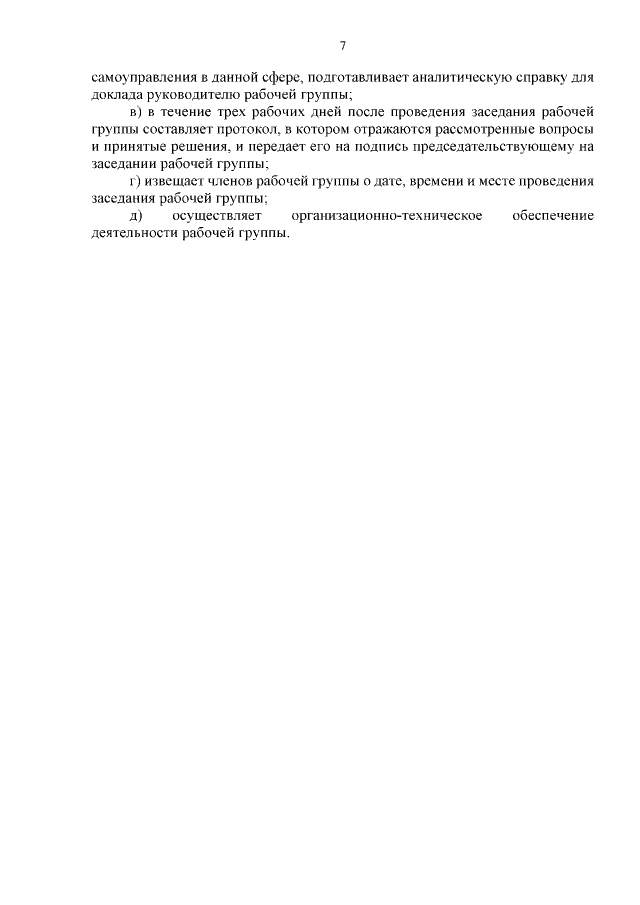 7

самоуправления в данной сфере, подготавливает аналитическую справку для доклада руководителю рабочей группы;

в) в течение трех рабочих дней после проведения заседания рабочей группы составляет протокол, в котором отражаются рассмотренные вопросы и принятые решения, и передает его на подпись председательствующему на заседании рабочей группы;

г) извещает членов рабочей группы о дате, времени и месте проведения заседания рабочей группы;

д) осуществляет организационно-техническое обеспечение деятельности рабочей группы.